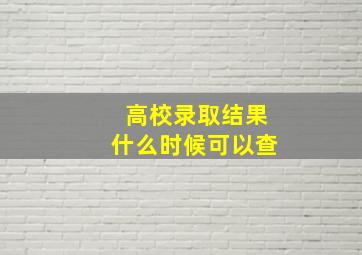 高校录取结果
什么时候可以查